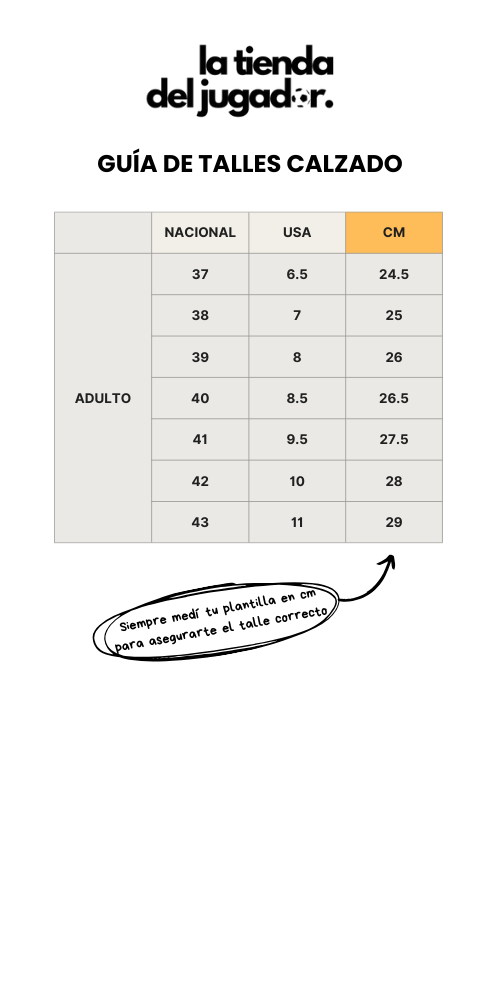 la tienda del jugador.

GUÍA DE TALLES CALZADO

| | NACIONAL | USA | CM |
|---|---|---|---|
| ADULTO | 37 | 6.5 | 24.5 |
| | 38 | 7 | 25 |
| | 39 | 8 | 26 |
| | 40 | 8.5 | 26.5 |
| | 41 | 9.5 | 27.5 |
| | 42 | 10 | 28 |
| | 43 | 11 | 29 |

Siempre medí tu plantilla en cm para asegurarte el talle correcto